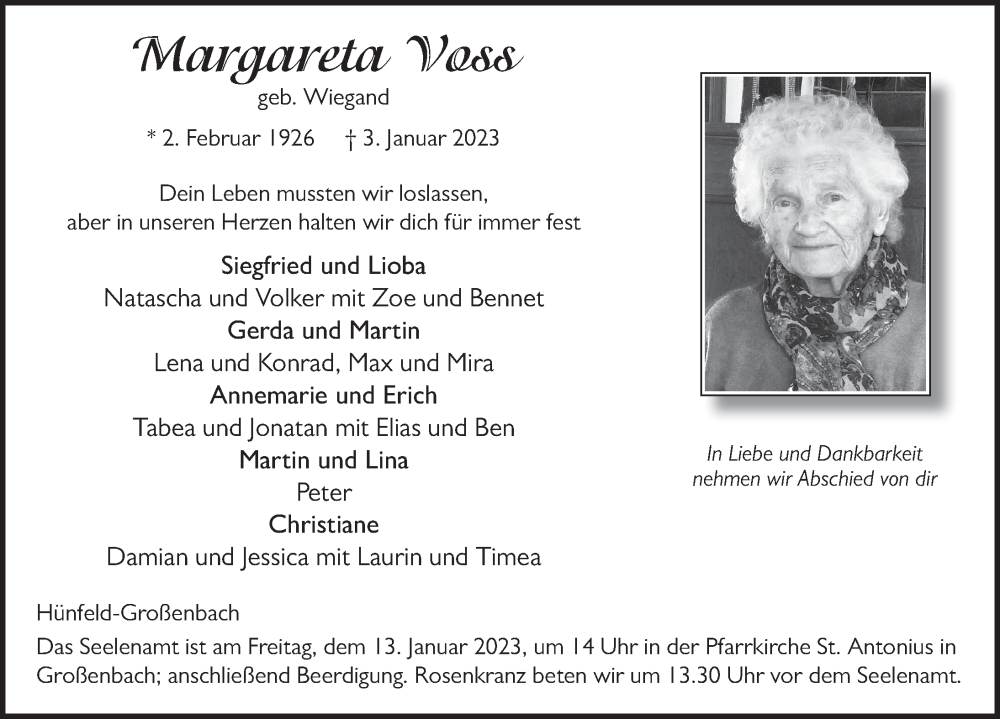 Margareta Voss
geb. Wiegand

* 2. Februar 1926 † 3. Januar 2023

Dein Leben mussten wir loslassen, aber in unseren Herzen halten wir dich für immer fest

Siegfried und Lioba
Natascha und Volker mit Zoe und Bennet
Gerda und Martin
Lena und Konrad, Max und Mira
Annemarie und Erich
Tabea und Jonatan mit Elias und Ben
Martin und Lina
Peter
Christiane
Damian und Jessica mit Laurin und Timea

In Liebe und Dankbarkeit nehmen wir Abschied von dir

Hünfeld-Großenbach

Das Seelenamt ist am Freitag, dem 13. Januar 2023, um 14 Uhr in der Pfarrkirche St. Antonius in Großenbach; anschließend Beerdigung. Rosenkranz beten wir um 13.30 Uhr vor dem Seelenamt.